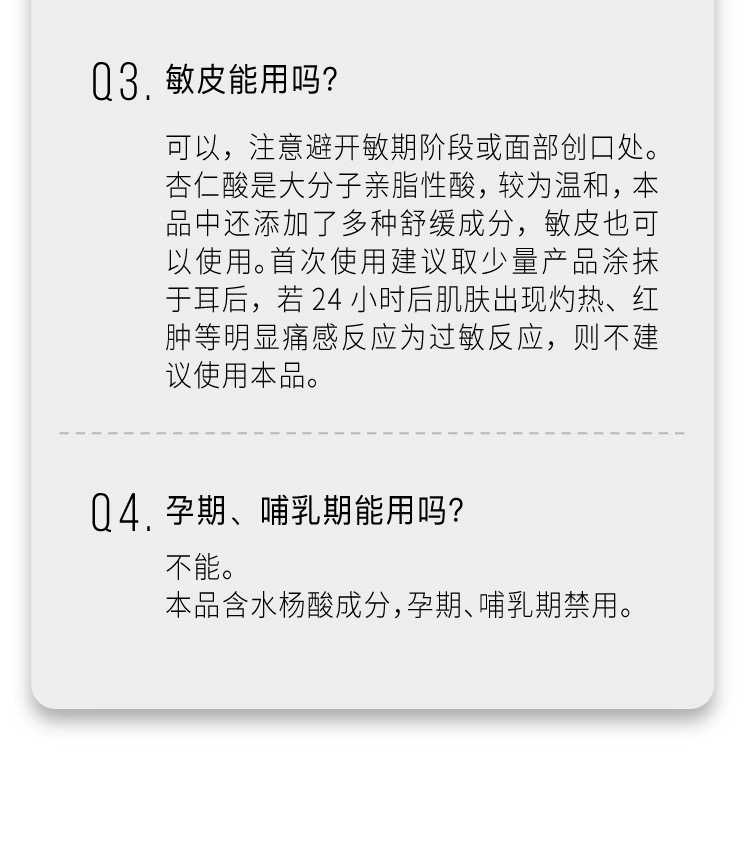 Q3.敏皮能用吗?

可以，注意避开敏期阶段或面部创口处。杏仁酸是大分子亲脂性酸，较为温和，本品中还添加了多种舒缓成分，敏皮也可以使用。首次使用建议取少量产品涂抹于耳后，若24小时后肌肤出现灼热、红肿等明显痛感反应为过敏反应，则不建议使用本品。

Q4.孕期、哺乳期能用吗?

不能。
本品含水杨酸成分，孕期、哺乳期禁用。